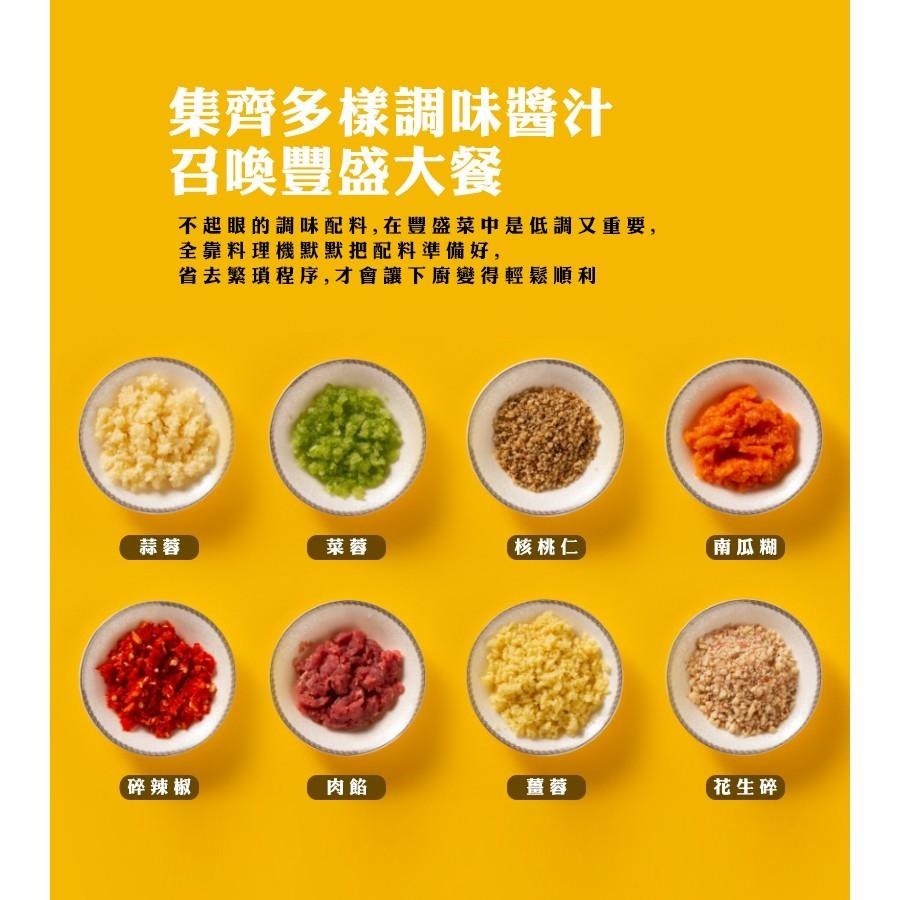 集齊多樣調味醬汁
召喚豐盛大餐

不起眼的調味配料,在豐盛菜中是低調又重要,
全靠料理機默默把配料準備好,
省去繁瑣程序,才會讓下廚變得輕鬆順利

蒜蓉

菜蓉

核桃仁

南瓜糊

碎辣椒

肉餡

薑蓉

花生碎